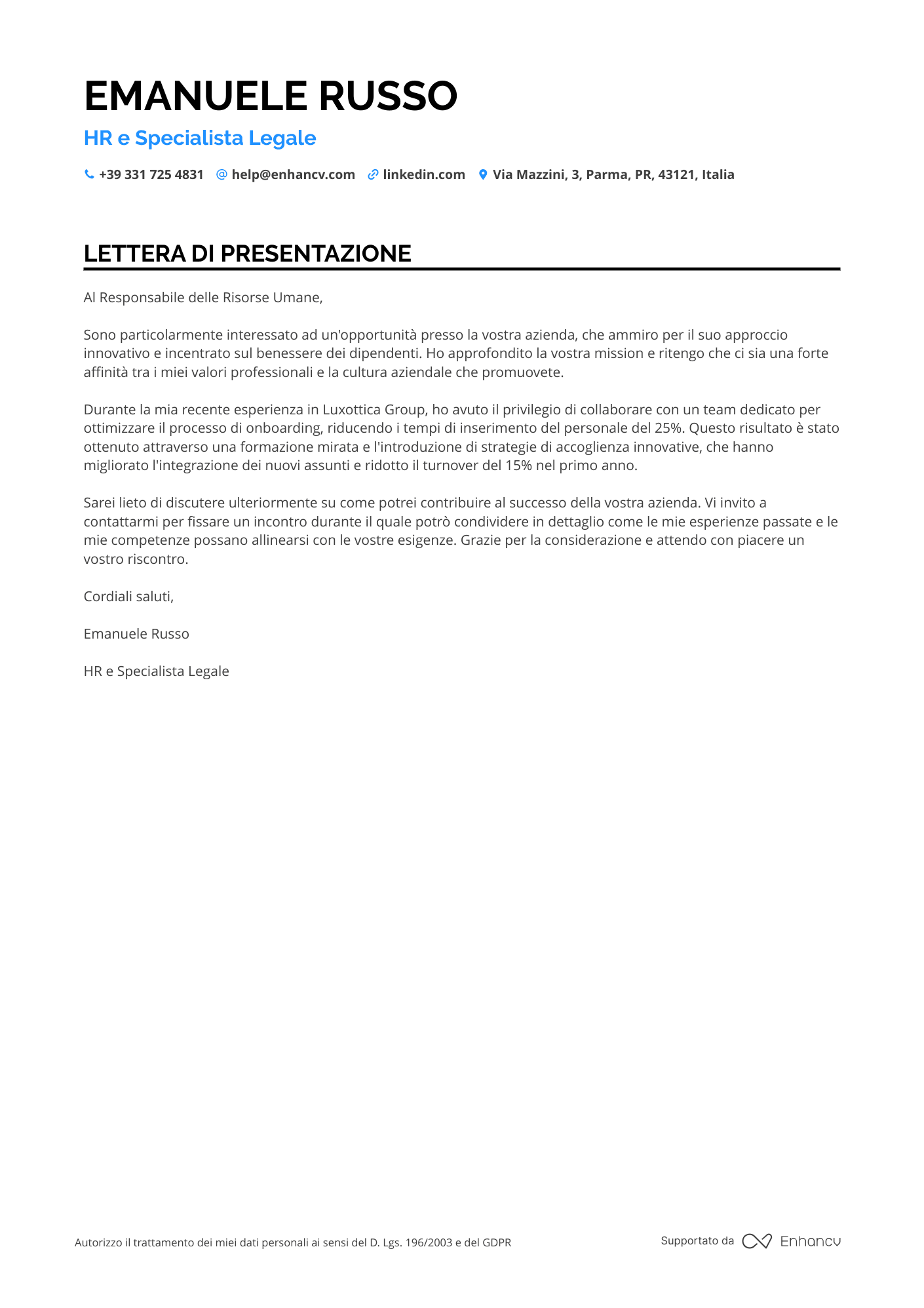 EMANUELE RUSSO

HR e Specialista Legale

+39 331 725 4831 help@enhancv.com linkedin.com Via Mazzini, 3, Parma, PR, 43121, Italia

LETTERA DI PRESENTAZIONE

Al Responsabile delle Risorse Umane,

Sono particolarmente interessato ad un'opportunità presso la vostra azienda, che ammiro per il suo approccio innovativo e incentrato sul benessere dei dipendenti. Ho approfondito la vostra mission e ritengo che ci sia una forte affinità tra i miei valori professionali e la cultura aziendale che promuovete.

Durante la mia recente esperienza in Luxottica Group, ho avuto il privilegio di collaborare con un team dedicato per ottimizzare il processo di onboarding, riducendo i tempi di inserimento del personale del 25%. Questo risultato è stato ottenuto attraverso una formazione mirata e l'introduzione di strategie di accoglienza innovative, che hanno migliorato l'integrazione dei nuovi assunti e ridotto il turnover del 15% nel primo anno.

Sarei lieto di discutere ulteriormente su come potrei contribuire al successo della vostra azienda. Vi invito a contattarmi per fissare un incontro durante il quale potrò condividere in dettaglio come le mie esperienze passate e le mie competenze possano allinearsi con le vostre esigenze. Grazie per la considerazione e attendo con piacere un vostro riscontro.

Cordiali saluti,

Emanuele Russo

HR e Specialista Legale

Autorizzo il trattamento dei miei dati personali ai sensi del D. Lgs. 196/2003 e del GDPR

Supportato da Enhancv